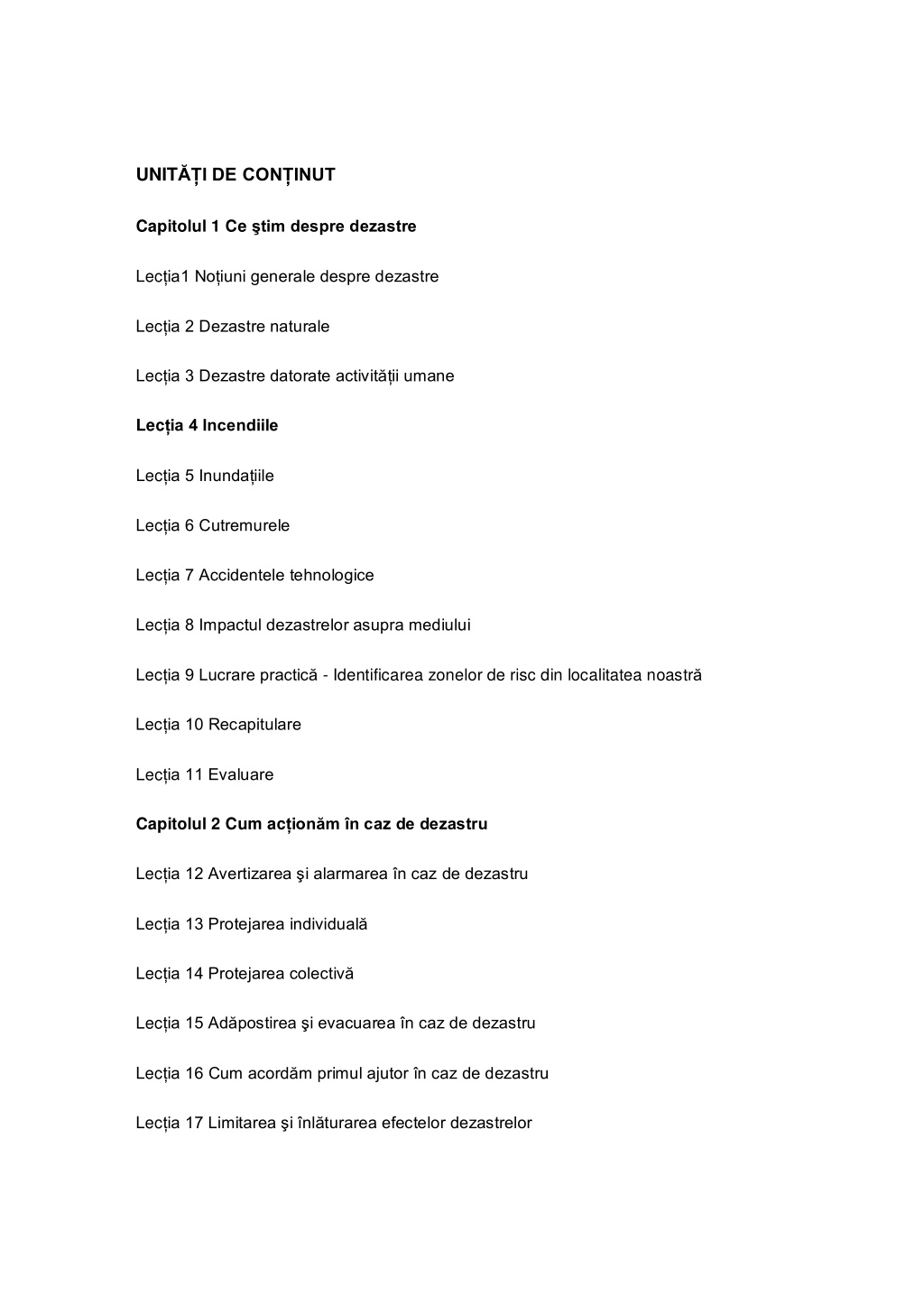 UNITĂȚI DE CONȚINUT

Capitolul 1 Ce ştim despre dezastre

Lecția1 Noțiuni generale despre dezastre

Lecția 2 Dezastre naturale

Lecția 3 Dezastre datorate activității umane

Lecția 4 Incendiile

Lecția 5 Inundațiile

Lecția 6 Cutremurele

Lecția 7 Accidentele tehnologice

Lecția 8 Impactul dezastrelor asupra mediului

Lecția 9 Lucrare practică - Identificarea zonelor de risc din localitatea noastră

Lecția 10 Recapitulare

Lecția 11 Evaluare

Capitolul 2 Cum acționăm în caz de dezastru

Lecția 12 Avertizarea şi alarmarea în caz de dezastru

Lecția 13 Protejarea individuală

Lecția 14 Protejarea colectivă

Lecția 15 Adăpostirea şi evacuarea în caz de dezastru

Lecția 16 Cum acordăm primul ajutor în caz de dezastru

Lecția 17 Limitarea şi înlăturarea efectelor dezastrelor